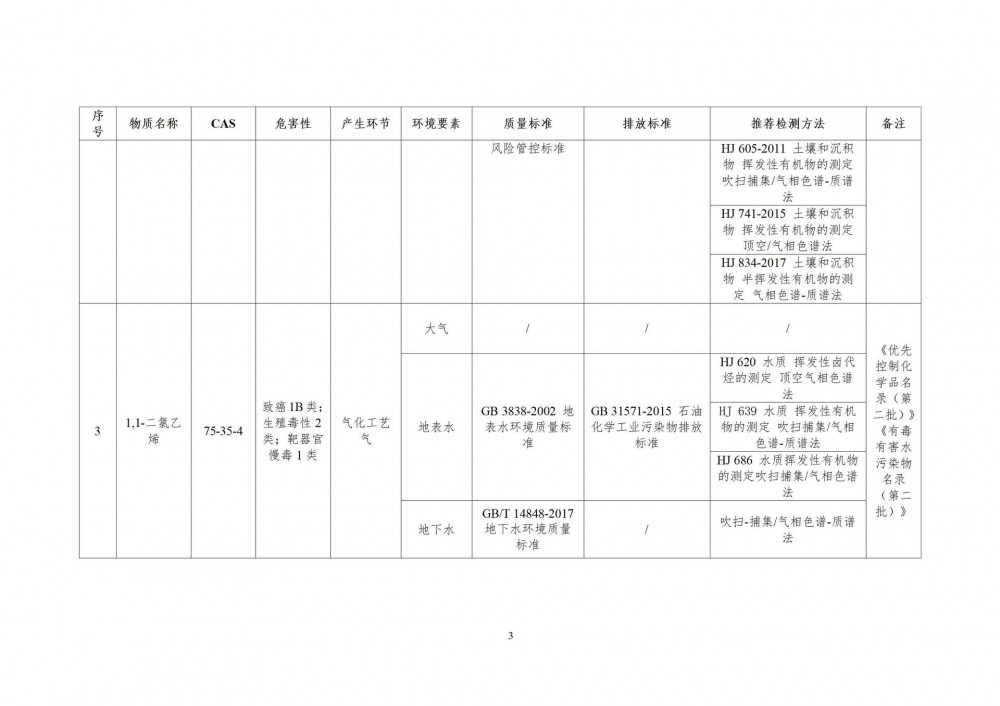 | 序号 | 物质名称 | CAS | 危害性 | 产生环节 | 环境要素 | 质量标准 | 排放标准 | 推荐检测方法 | 备注 |
|---|---|---|---|---|---|---|---|---|---|
| | | | | | | 风险管控标准 | | HJ 605-2011 土壤和沉积物 挥发性有机物的测定 吹扫捕集/气相色谱-质谱法 | |
| | | | | | | | | HJ 741-2015 土壤和沉积物 挥发性有机物的测定 顶空/气相色谱法 | |
| | | | | | | | | HJ 834-2017 土壤和沉积物 半挥发性有机物的测定 气相色谱-质谱法 | |
| 3 | 1,1-二氯乙烯 | 75-35-4 | 致癌1B类；生殖毒性2类；靶器官慢毒1类 | 气化工艺气 | 大气 | / | / | / | 《优先控制化学品名录（第二批）》《有毒有害水污染物名录（第二批）》 |
| | | | | | 地表水 | GB 3838-2002 地表水环境质量标准 | GB 31571-2015 石油化学工业污染物排放标准 | HJ 620 水质 挥发性卤代烃的测定 顶空气相色谱法 | |
| | | | | | | | | HJ 639 水质 挥发性有机物的测定 吹扫捕集/气相色谱-质谱法 | |
| | | | | | | | | HJ 686 水质挥发性有机物的测定吹扫捕集/气相色谱法 | |
| | | | | | 地下水 | GB/T 14848-2017 地下水环境质量标准 | / | 吹扫-捕集/气相色谱-质谱法 | |

3